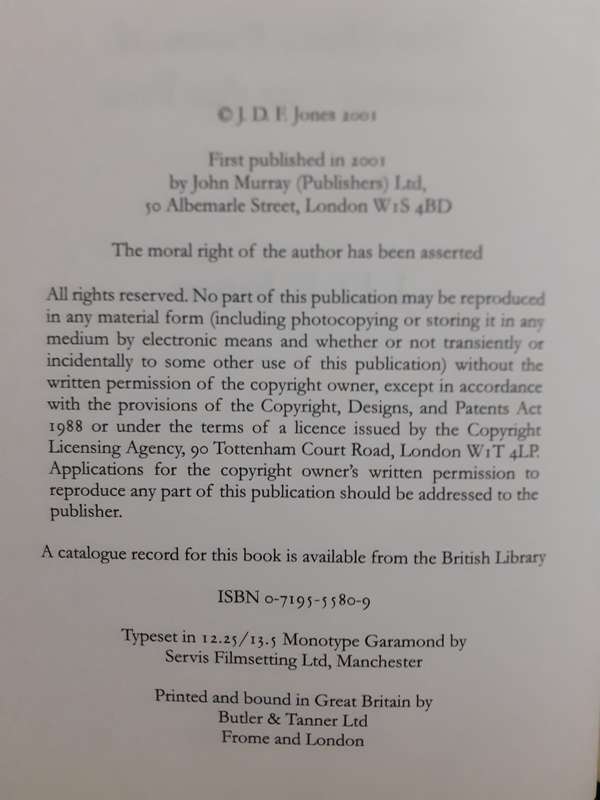 © J. D. F. Jones 2001

First published in 2001
by John Murray (Publishers) Ltd,
50 Albemarle Street, London W1S 4BD

The moral right of the author has been asserted

All rights reserved. No part of this publication may be reproduced in any material form (including photocopying or storing it in any medium by electronic means and whether or not transiently or incidentally to some other use of this publication) without the written permission of the copyright owner, except in accordance with the provisions of the Copyright, Designs, and Patents Act 1988 or under the terms of a licence issued by the Copyright Licensing Agency, 90 Tottenham Court Road, London W1T 4LP. Applications for the copyright owner's written permission to reproduce any part of this publication should be addressed to the publisher.

A catalogue record for this book is available from the British Library

ISBN 0-7195-5580-9

Typeset in 12.25/13.5 Monotype Garamond by
Servis Filmsetting Ltd, Manchester

Printed and bound in Great Britain by
Butler & Tanner Ltd
Frome and London